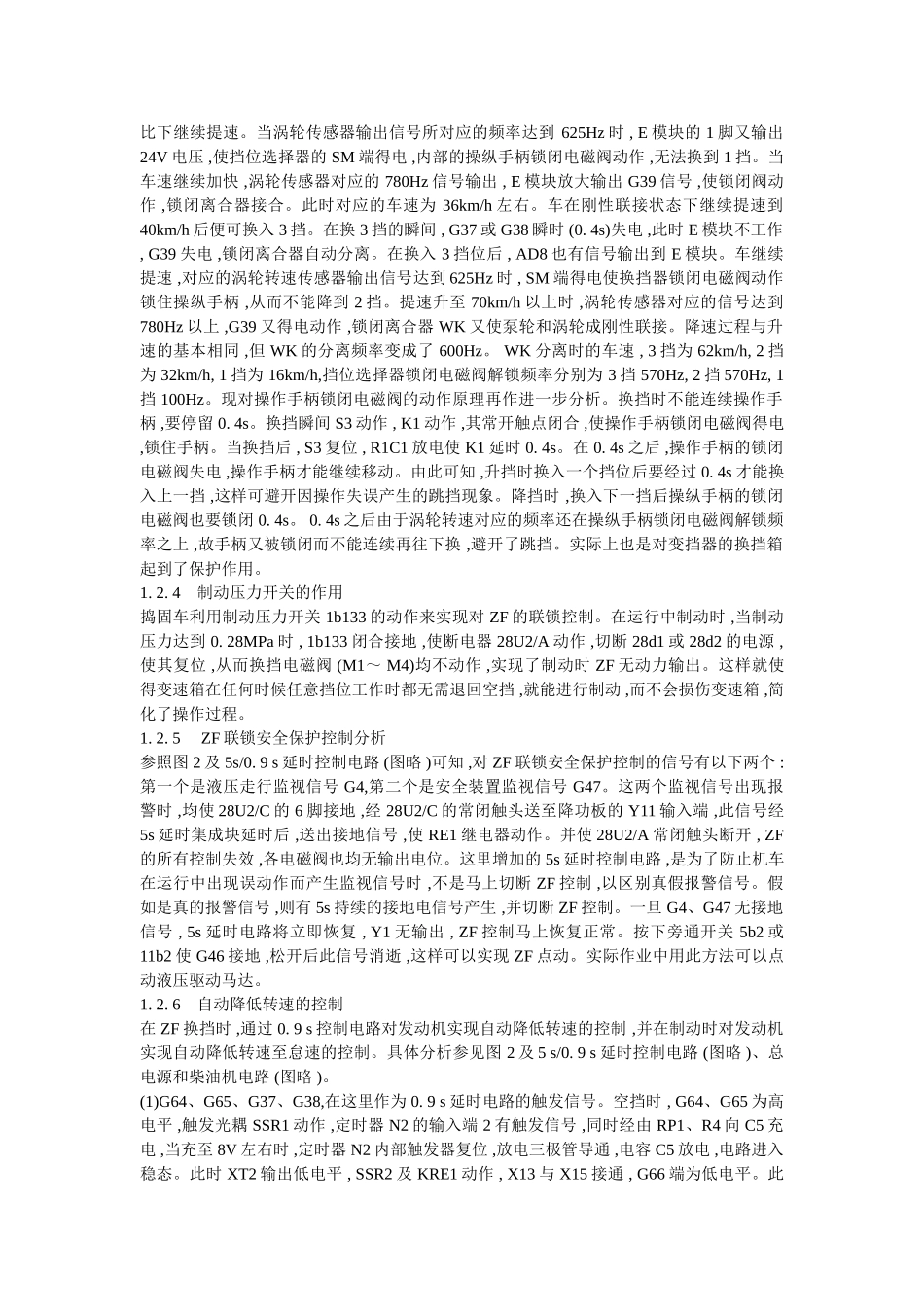 比下继续提速。当涡轮传感器输出信号所对应的频率达到 625Hz 时 , E 模块的 1 脚又输出 24V 电压 ,使挡位选择器的 SM 端得电 ,内部的操纵手柄锁闭电磁阀动作 ,无法换到 1 挡。当车速继续加快 ,涡轮传感器对应的 780Hz 信号输出 , E 模块放大输出 G39 信号 ,使锁闭阀动作 ,锁闭离合器接合。此时对应的车速为 36km/h 左右。车在刚性联接状态下继续提速到 40km/h 后便可换入 3 挡。在换 3 挡的瞬间 , G37 或 G38 瞬时 (0. 4s)失电 ,此时 E 模块不工作 , G39 失电 ,锁闭离合器自动分离。在换入 3 挡位后 , AD8 也有信号输出到 E 模块。车继续提速 ,对应的涡轮转速传感器输出信号达到 625Hz 时 , SM 端得电使换挡器锁闭电磁阀动作锁住操纵手柄 ,从而不能降到 2 挡。提速升至 70km/h 以上时 ,涡轮传感器对应的信号达到 780Hz 以上 ,G39 又得电动作 ,锁闭离合器 WK 又使泵轮和涡轮成刚性联接。降速过程与升速的基本相同 ,但 WK 的分离频率变成了 600Hz。 WK 分离时的车速 , 3 挡为 62km/h, 2 挡为 32km/h, 1 挡为 16km/h,挡位选择器锁闭电磁阀解锁频率分别为 3 挡 570Hz, 2 挡 570Hz, 1 挡 100Hz。现对操作手柄锁闭电磁阀的动作原理再作进一步分析。换挡时不能连续操作手柄 ,要停留 0. 4s。换挡瞬间 S3 动作 , K1 动作 ,其常开触点闭合 ,使操作手柄锁闭电磁阀得电 ,锁住手柄。当换挡后 , S3 复位 , R1C1 放电使 K1 延时 0. 4s。在 0. 4s 之后 ,操作手柄的锁闭电磁阀失电 ,操作手柄才能继续移动。由此可知 ,升挡时换入一个挡位后要经过 0. 4s 才能换入上一挡 ,这样可避开因操作失误产生的跳挡现象。降挡时 ,换入下一挡后操纵手柄的锁闭电磁阀也要锁闭 0. 4s。 0. 4s 之后由于涡轮转速对应的频率还在操纵手柄锁闭电磁阀解锁频率之上 ,故手柄又被锁闭而不能连续再往下换 ,避开了跳挡。实际上也是对变挡器的换挡箱起到了保护作用。

1. 2. 4　制动压力开关的作用

捣固车利用制动压力开关 1b133 的动作来实现对 ZF 的联锁控制。在运行中制动时 ,当制动压力达到 0. 28MPa 时 , 1b133 闭合接地 ,使断电器 28U2/A 动作 ,切断 28d1 或 28d2 的电源 ,使其复位 ,从而换挡电磁阀 (M1～ M4)均不动作 ,实现了制动时 ZF 无动力输出。这样就使得变速箱在任何时候任意挡位工作时都无需退回空挡 ,就能进行制动 ,而不会损伤变速箱 ,简化了操作过程。

1. 2. 5　 ZF 联锁安全保护控制分析

参照图 2 及 5s/0. 9 s 延时控制电路 (图略 )可知 ,对 ZF 联锁安全保护控制的信号有以下两个 :第一个是液压走行监视信号 G4,第二个是安全装置监视信号 G47。这两个监视信号出现报警时 ,均使 28U2/C 的 6 脚接地 ,经 28U2/C 的常闭触头送至降功板的 Y11 输入端 ,此信号经 5s 延时集成块延时后 ,送出接地信号 ,使 RE1 继电器动作。并使 28U2/A 常闭触头断开 , ZF 的所有控制失效 ,各电磁阀也均无输出电位。这里增加的 5s 延时控制电路 ,是为了防止机车在运行中出现误动作而产生监视信号时 ,不是马上切断 ZF 控制 ,以区别真假报警信号。假如是真的报警信号 ,则有 5s 持续的接地电信号产生 ,并切断 ZF 控制。一旦 G4、G47 无接地信号 , 5s 延时电路将立即恢复 , Y1 无输出 , ZF 控制马上恢复正常。按下旁通开关 5b2 或 11b2 使 G46 接地 ,松开后此信号消逝 ,这样可以实现 ZF 点动。实际作业中用此方法可以点动液压驱动马达。

1. 2. 6　自动降低转速的控制

在 ZF 换挡时 ,通过 0. 9 s 控制电路对发动机实现自动降低转速的控制 ,并在制动时对发动机实现自动降低转速至怠速的控制。具体分析参见图 2 及 5 s/0. 9 s 延时控制电路 (图略 )、总电源和柴油机电路 (图略 )。

(1)G64、G65、G37、G38,在这里作为 0. 9 s 延时电路的触发信号。空挡时 , G64、G65 为高电平 ,触发光耦 SSR1 动作 ,定时器 N2 的输入端 2 有触发信号 ,同时经由 RP1、R4 向 C5 充电 ,当充至 8V 左右时 ,定时器 N2 内部触发器复位 ,放电三极管导通 ,电容 C5 放电 ,电路进入稳态。此时 XT2 输出低电平 , SSR2 及 KRE1 动作 , X13 与 X15 接通 , G66 端为低电平。此